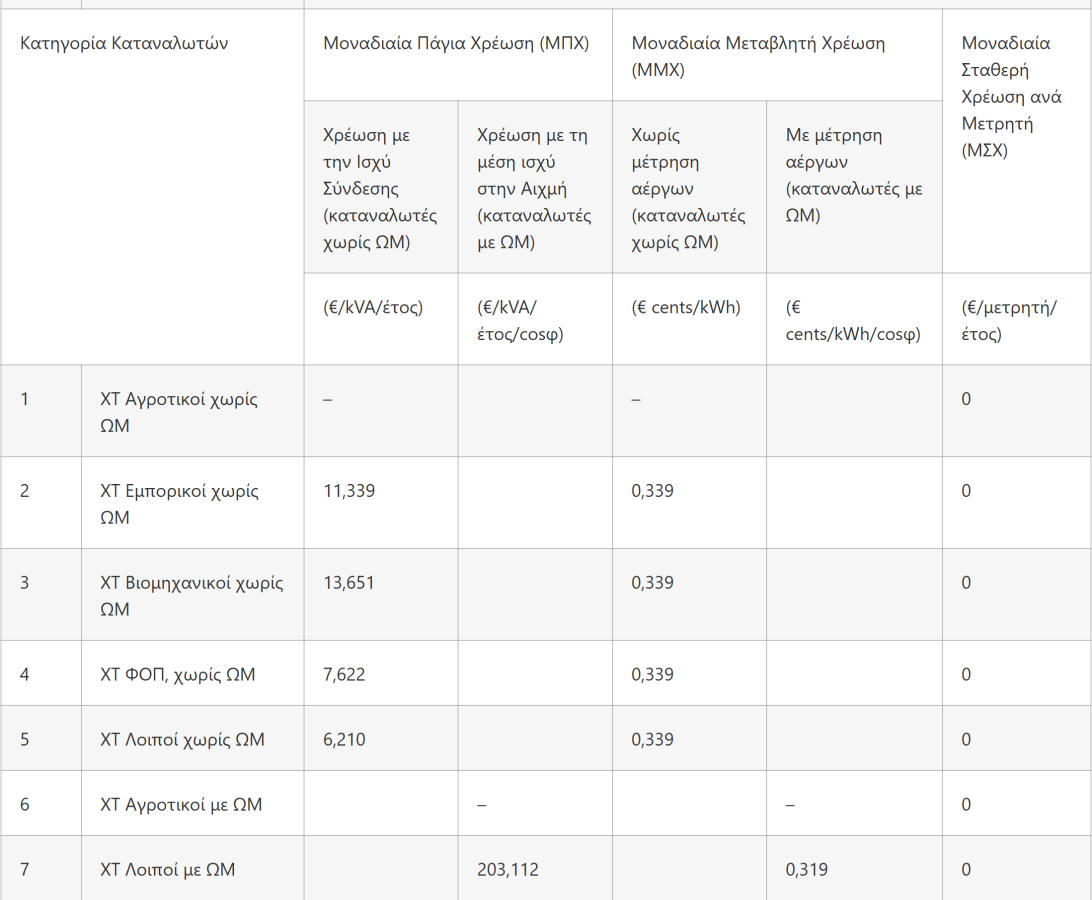 | Κατηγορία Καταναλωτών | | Μοναδιαία Πάγια Χρέωση (ΜΠΧ) | | Μοναδιαία Μεταβλητή Χρέωση (ΜΜΧ) | | Μοναδιαία Σταθερή Χρέωση ανά Μετρητή (ΜΣΧ) |
|---|---|---|---|---|---|---|
| | | Χρέωση με την Ισχύ Σύνδεσης (καταναλωτές χωρίς ΩΜ) | Χρέωση με τη μέση ισχύ στην Αιχμή (καταναλωτές με ΩΜ) | Χωρίς μέτρηση αέργων (καταναλωτές χωρίς ΩΜ) | Με μέτρηση αέργων (καταναλωτές με ΩΜ) | |
| | | (€/kVA/έτος) | (€/kVA/έτος/cosφ) | (€ cents/kWh) | (€ cents/kWh/cosφ) | (€/μετρητή/έτος) |
| 1 | ΧΤ Αγροτικοί χωρίς ΩΜ | – | | – | | 0 |
| 2 | ΧΤ Εμπορικοί χωρίς ΩΜ | 11,339 | | 0,339 | | 0 |
| 3 | ΧΤ Βιομηχανικοί χωρίς ΩΜ | 13,651 | | 0,339 | | 0 |
| 4 | ΧΤ ΦΟΠ, χωρίς ΩΜ | 7,622 | | 0,339 | | 0 |
| 5 | ΧΤ Λοιποί χωρίς ΩΜ | 6,210 | | 0,339 | | 0 |
| 6 | ΧΤ Αγροτικοί με ΩΜ | | – | | – | 0 |
| 7 | ΧΤ Λοιποί με ΩΜ | | 203,112 | | 0,319 | 0 |